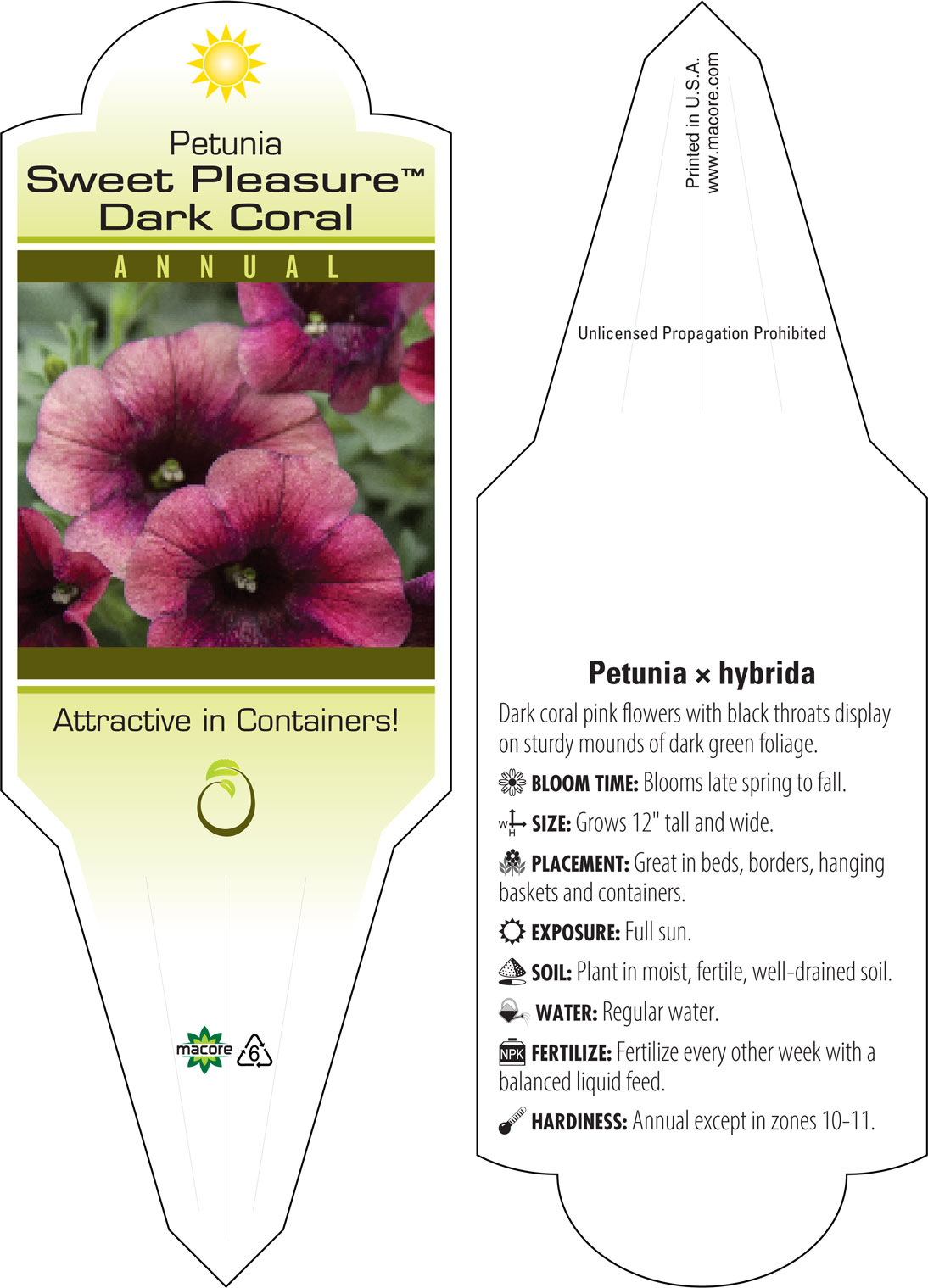 Petunia
Sweet Pleasure™
Dark Coral

ANNUAL

Attractive in Containers!

macore 6

Printed in U.S.A.
www.macore.com

Unlicensed Propagation Prohibited

Petunia × hybrida

Dark coral pink flowers with black throats display on sturdy mounds of dark green foliage.

BLOOM TIME: Blooms late spring to fall.

W H SIZE: Grows 12" tall and wide.

PLACEMENT: Great in beds, borders, hanging baskets and containers.

EXPOSURE: Full sun.

SOIL: Plant in moist, fertile, well-drained soil.

WATER: Regular water.

NPK FERTILIZE: Fertilize every other week with a balanced liquid feed.

HARDINESS: Annual except in zones 10-11.